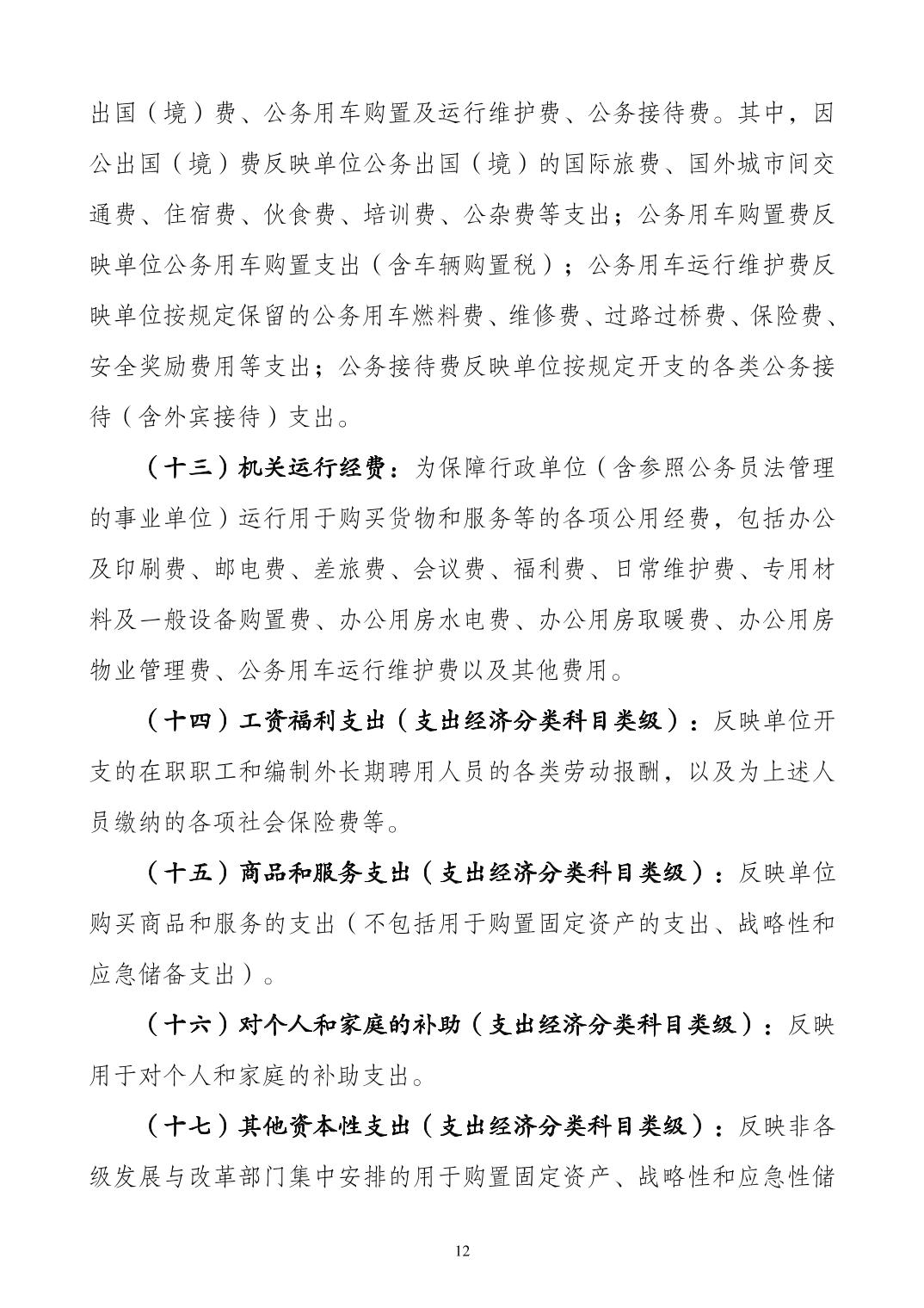 出国（境）费、公务用车购置及运行维护费、公务接待费。其中，因公出国（境）费反映单位公务出国（境）的国际旅费、国外城市间交通费、住宿费、伙食费、培训费、公杂费等支出；公务用车购置费反映单位公务用车购置支出（含车辆购置税）；公务用车运行维护费反映单位按规定保留的公务用车燃料费、维修费、过路过桥费、保险费、安全奖励费用等支出；公务接待费反映单位按规定开支的各类公务接待（含外宾接待）支出。

（十三）机关运行经费：为保障行政单位（含参照公务员法管理的事业单位）运行用于购买货物和服务等的各项公用经费，包括办公及印刷费、邮电费、差旅费、会议费、福利费、日常维护费、专用材料及一般设备购置费、办公用房水电费、办公用房取暖费、办公用房物业管理费、公务用车运行维护费以及其他费用。

（十四）工资福利支出（支出经济分类科目类级）：反映单位开支的在职职工和编制外长期聘用人员的各类劳动报酬，以及为上述人员缴纳的各项社会保险费等。

（十五）商品和服务支出（支出经济分类科目类级）：反映单位购买商品和服务的支出（不包括用于购置固定资产的支出、战略性和应急储备支出）。

（十六）对个人和家庭的补助（支出经济分类科目类级）：反映用于对个人和家庭的补助支出。

（十七）其他资本性支出（支出经济分类科目类级）：反映非各级发展与改革部门集中安排的用于购置固定资产、战略性和应急性储

12